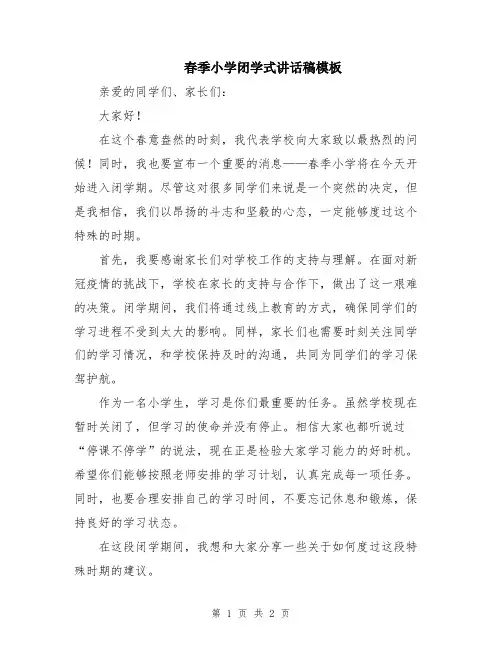 春季小学闭学式讲话稿模板

亲爱的同学们、家长们：

大家好！

在这个春意盎然的时刻，我代表学校向大家致以最热烈的问候！同时，我也要宣布一个重要的消息——春季小学将在今天开始进入闭学期。尽管这对很多同学们来说是一个突然的决定，但是我相信，我们以昂扬的斗志和坚毅的心态，一定能够度过这个特殊的时期。

首先，我要感谢家长们对学校工作的支持与理解。在面对新冠疫情的挑战下，学校在家长的支持与合作下，做出了这一艰难的决策。闭学期间，我们将通过线上教育的方式，确保同学们的学习进程不受到太大的影响。同样，家长们也需要时刻关注同学们的学习情况，和学校保持及时的沟通，共同为同学们的学习保驾护航。

作为一名小学生，学习是你们最重要的任务。虽然学校现在暂时关闭了，但学习的使命并没有停止。相信大家也都听说过“停课不停学”的说法，现在正是检验大家学习能力的好时机。希望你们能够按照老师安排的学习计划，认真完成每一项任务。同时，也要合理安排自己的学习时间，不要忘记休息和锻炼，保持良好的学习状态。

在这段闭学期间，我想和大家分享一些关于如何度过这段特殊时期的建议。

第 1 页 共 2 页